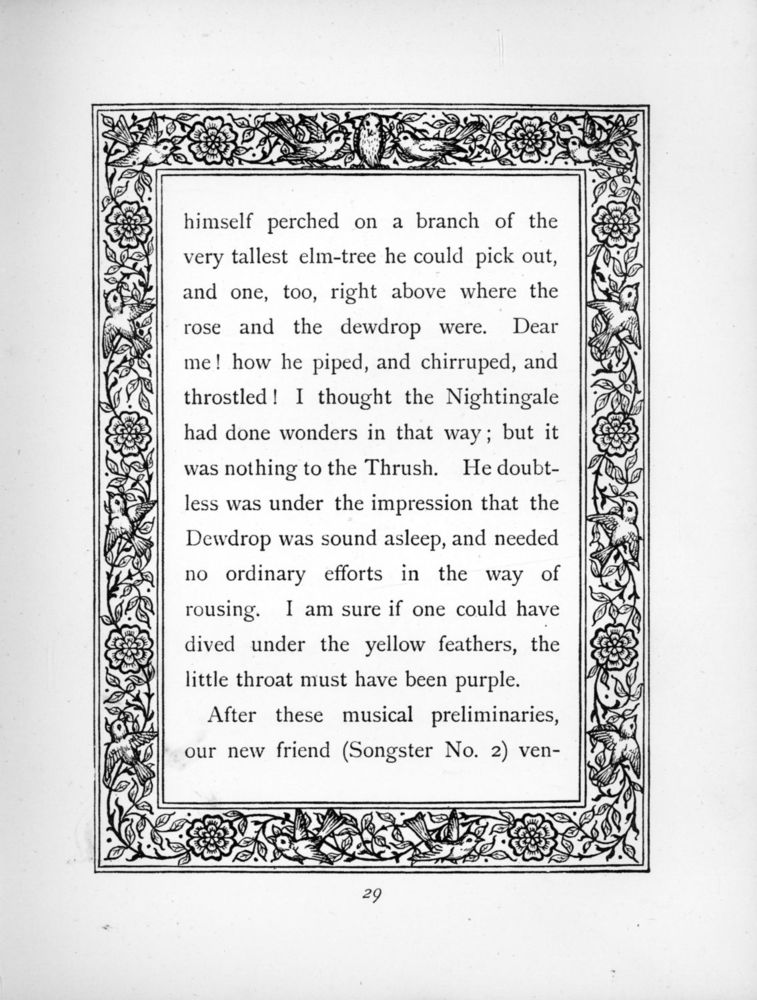 himself perched on a branch of the very tallest elm-tree he could pick out, and one, too, right above where the rose and the dewdrop were. Dear me! how he piped, and chirruped, and throstled! I thought the Nightingale had done wonders in that way; but it was nothing to the Thrush. He doubtless was under the impression that the Dewdrop was sound asleep, and needed no ordinary efforts in the way of rousing. I am sure if one could have dived under the yellow feathers, the little throat must have been purple.

After these musical preliminaries, our new friend (Songster No. 2) ven-

29